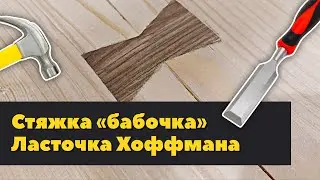 Стяжка «бабочка»
Ласточка Хоффмана